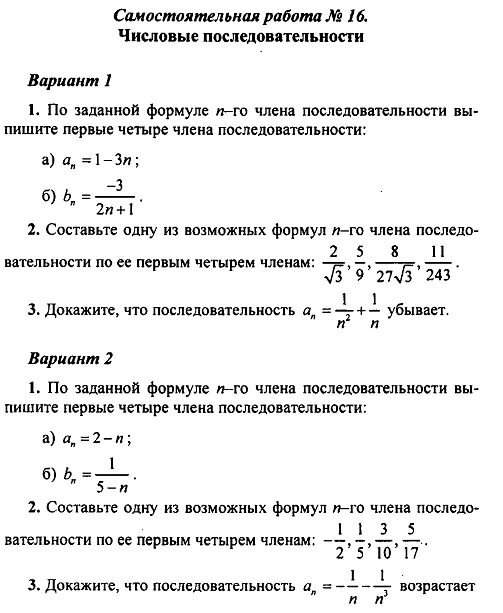 Самостоятельная работа № 16.
Числовые последовательности

Вариант 1

1. По заданной формуле $n$–го члена последовательности выпишите первые четыре члена последовательности:

а) $a_n = 1 - 3n$;

б) $b_n = \frac{-3}{2n+1}$.

2. Составьте одну из возможных формул $n$–го члена последовательности по ее первым четырем членам: $\frac{2}{\sqrt{3}}, \frac{5}{9}, \frac{8}{27\sqrt{3}}, \frac{11}{243}$.

3. Докажите, что последовательность $a_n = \frac{1}{n^2} + \frac{1}{n}$ убывает.

Вариант 2

1. По заданной формуле $n$–го члена последовательности выпишите первые четыре члена последовательности:

а) $a_n = 2 - n$;

б) $b_n = \frac{1}{5-n}$.

2. Составьте одну из возможных формул $n$–го члена последовательности по ее первым четырем членам: $-\frac{1}{2}, \frac{1}{5}, \frac{3}{10}, \frac{5}{17}$.

3. Докажите, что последовательность $a_n = -\frac{1}{n} - \frac{1}{n^3}$ возрастает